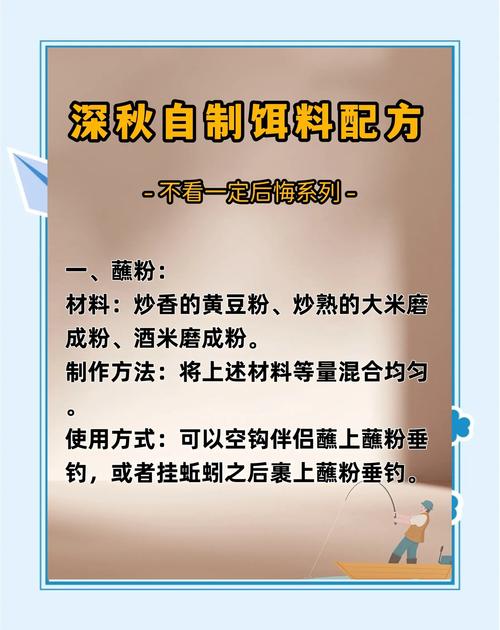 深秋自制饵料配方

- 不看一定后悔系列 -

一、蘸粉：
材料：炒香的黄豆粉、炒熟的大米磨成粉、酒米磨成粉。
制作方法：将上述材料等量混合均匀。
使用方式：可以空钩伴侣蘸上蘸粉垂钓，或者挂蚯蚓之后裹上蘸粉垂钓。